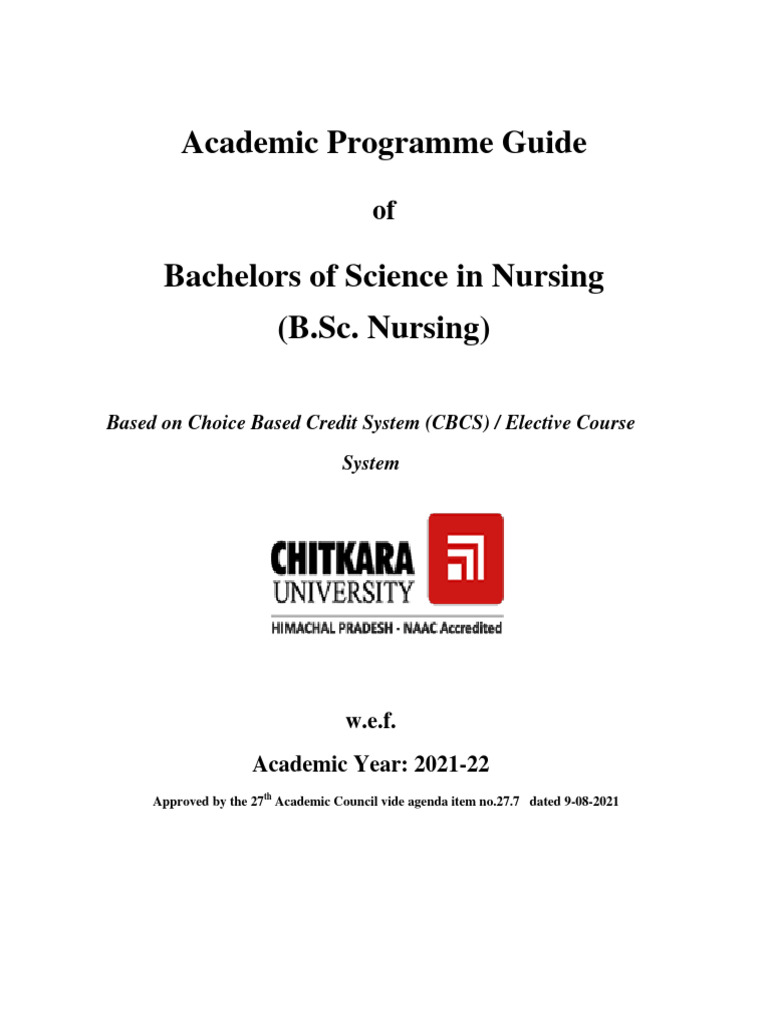 Academic Programme Guide

of

Bachelors of Science in Nursing

(B.Sc. Nursing)

Based on Choice Based Credit System (CBCS) / Elective Course System

CHITKARA UNIVERSITY

HIMACHAL PRADESH - NAAC Accredited

w.e.f.

Academic Year: 2021-22

Approved by the 27$^{th}$ Academic Council vide agenda item no.27.7 dated 9-08-2021